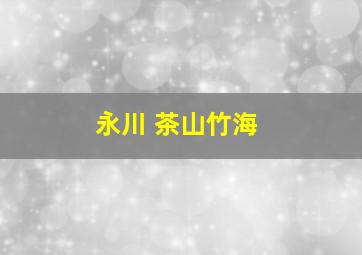 永川 茶山竹海